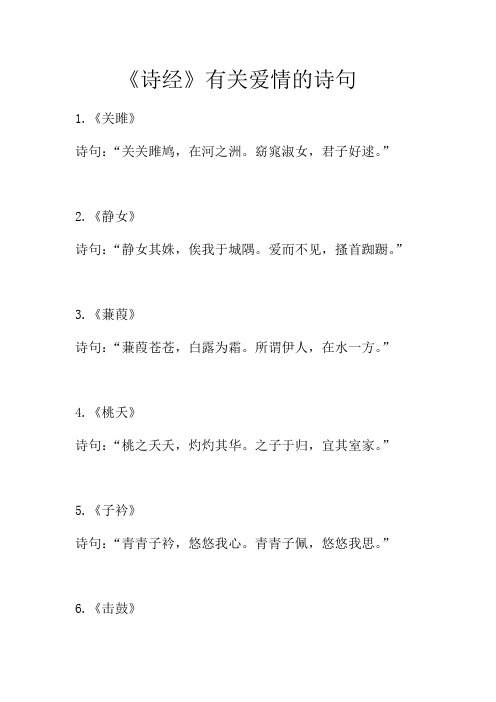 《诗经》有关爱情的诗句

1.《关雎》

诗句:“关关雎鸠,在河之洲。窈窕淑女,君子好逑。”

2.《静女》

诗句:“静女其姝,俟我于城隅。爱而不见,搔首踟蹰。”

3.《蒹葭》

诗句:“蒹葭苍苍,白露为霜。所谓伊人,在水一方。”

4.《桃夭》

诗句:“桃之夭夭,灼灼其华。之子于归,宜其室家。”

5.《子衿》

诗句:“青青子衿,悠悠我心。青青子佩,悠悠我思。”

6.《击鼓》